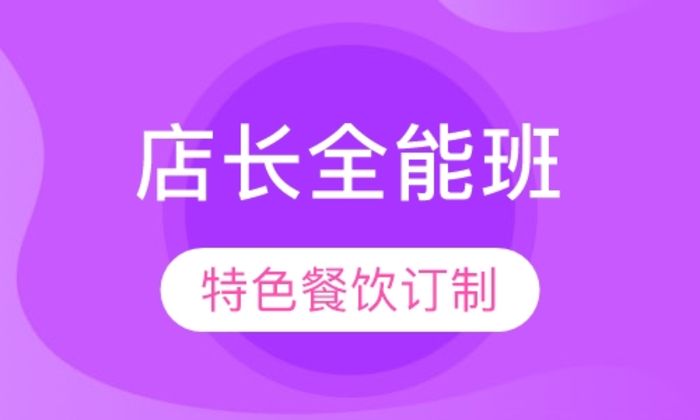 店长全能班

特色餐饮订制